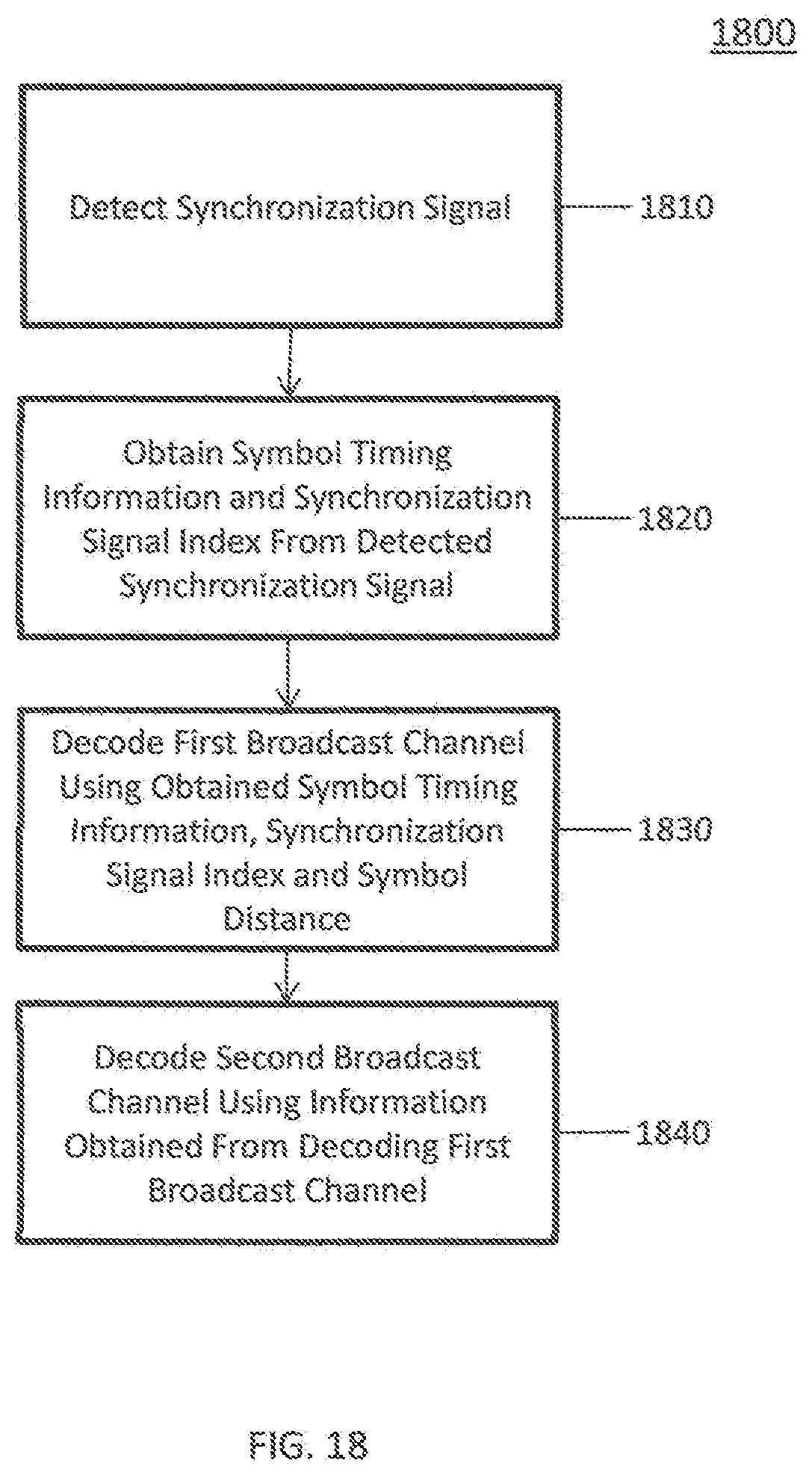 1800

Detect Synchronization Signal

1810

Obtain Symbol Timing Information and Synchronization Signal Index From Detected Synchronization Signal

1820

Decode First Broadcast Channel Using Obtained Symbol Timing Information, Synchronization Signal Index and Symbol Distance

1830

Decode Second Broadcast Channel Using Information Obtained From Decoding First Broadcast Channel

1840

FIG. 18